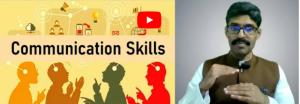 Communication Skills